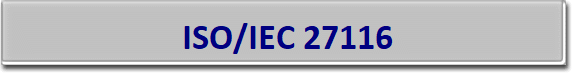 ISO/IEC 27116